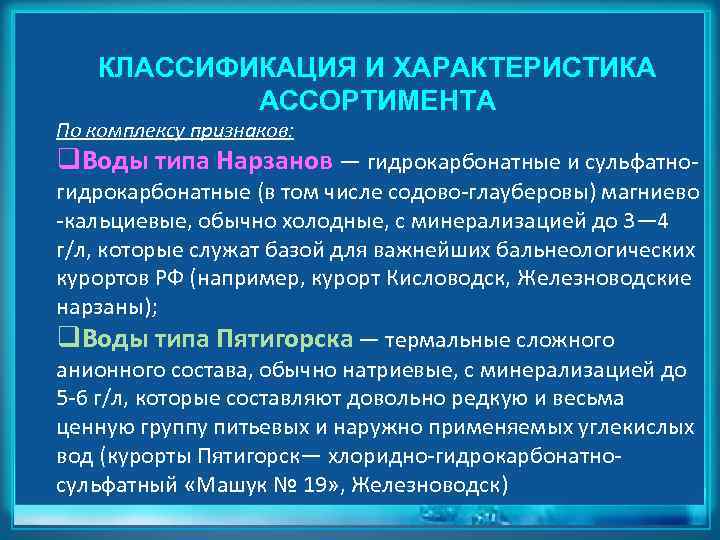 КЛАССИФИКАЦИЯ И ХАРАКТЕРИСТИКА АССОРТИМЕНТА

По комплексу признаков:

❑Воды типа Нарзанов — гидрокарбонатные и сульфатно-гидрокарбонатные (в том числе содово-глауберовы) магниево -кальциевые, обычно холодные, с минерализацией до 3—4 г/л, которые служат базой для важнейших бальнеологических курортов РФ (например, курорт Кисловодск, Железноводские нарзаны);

❑Воды типа Пятигорска — термальные сложного анионного состава, обычно натриевые, с минерализацией до 5-6 г/л, которые составляют довольно редкую и весьма ценную группу питьевых и наружно применяемых углекислых вод (курорты Пятигорск— хлоридно-гидрокарбонатно-сульфатный «Машук № 19», Железноводск)